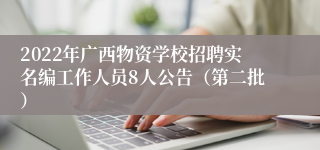 2022年广西物资学校招聘实名编工作人员8人公告（第二批）